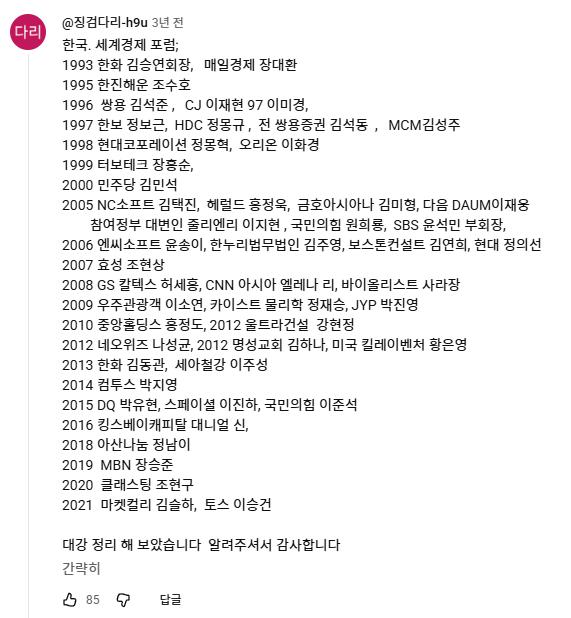 다리

@징검다리-h9u 3년 전

한국. 세계경제 포럼;
1993 한화 김승연회장, 매일경제 장대환
1995 한진해운 조수호
1996 쌍용 김석준 , CJ 이재현 97 이미경,
1997 한보 정보근, HDC 정몽규 , 전 쌍용증권 김석동 , MCM김성주
1998 현대코포레이션 정몽혁, 오리온 이화경
1999 터보테크 장흥순,
2000 민주당 김민석
2005 NC소프트 김택진, 헤럴드 홍정욱, 금호아시아나 김미형, 다음 DAUM이재웅
참여정부 대변인 줄리엔리 이지현 , 국민의힘 원희룡, SBS 윤석민 부회장,
2006 엔씨소프트 윤송이, 한누리법무법인 김주영, 보스톤컨설트 김연희, 현대 정의선
2007 효성 조현상
2008 GS 칼텍스 허세홍, CNN 아시아 엘레나 리, 바이올리스트 사라장
2009 우주관광객 이소연, 카이스트 물리학 정재승, JYP 박진영
2010 중앙홀딩스 홍정도, 2012 울트라건설 강현정
2012 네오위즈 나성균, 2012 명성교회 김하나, 미국 킬레이벤처 황은영
2013 한화 김동관, 세아철강 이주성
2014 컴투스 박지영
2015 DQ 박유현, 스페이셜 이진하, 국민의힘 이준석
2016 킹스베이캐피탈 대니얼 신,
2018 아산나눔 정남이
2019 MBN 장승준
2020 클래스팅 조현구
2021 마켓컬리 김슬하, 토스 이승건

대강 정리 해 보았습니다 알려주셔서 감사합니다

간략히

85 답글